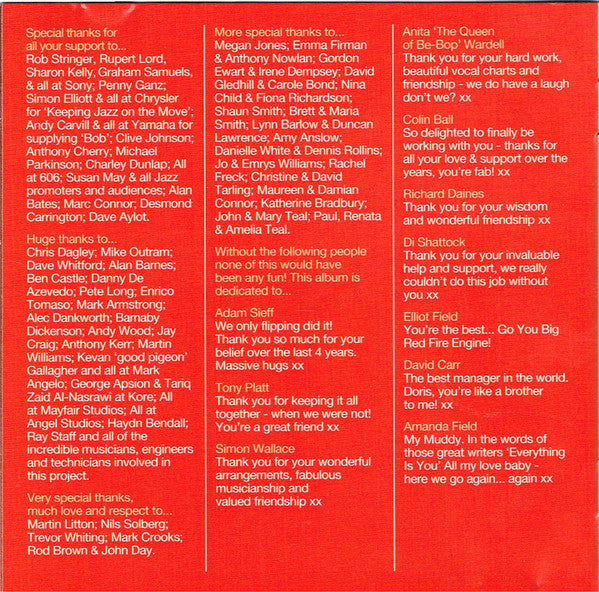 Special thanks for all your support to...
Rob Stringer, Rupert Lord, Sharon Kelly, Graham Samuels, & all at Sony; Penny Ganz; Simon Elliott & all at Chrysler for 'Keeping Jazz on the Move'; Andy Carvill & all at Yamaha for supplying 'Bob'; Clive Johnson; Anthony Cherry; Michael Parkinson; Charley Dunlap; All at 606; Susan May & all Jazz promoters and audiences; Alan Bates; Marc Connor; Desmond Carrington; Dave Aylot.

Huge thanks to...
Chris Dagley; Mike Outram; Dave Whitford; Alan Barnes; Ben Castle; Danny De Azevedo; Pete Long; Enrico Tomaso; Mark Armstrong; Alec Dankworth; Barnaby Dickenson; Andy Wood; Jay Craig; Anthony Kerr; Martin Williams; Kevan 'good pigeon' Gallagher and all at Mark Angelo; George Apsion & Tariq Zaid Al-Nasrawi at Kore; All at Mayfair Studios; All at Angel Studios; Haydn Bendall; Ray Staff and all of the incredible musicians, engineers and technicians involved in this project.

Very special thanks, much love and respect to...
Martin Litton; Nils Solberg; Trevor Whiting; Mark Crooks; Rod Brown & John Day.

More special thanks to...
Megan Jones; Emma Firman & Anthony Nowlan; Gordon Ewart & Irene Dempsey; David Gledhill & Carole Bond; Nina Child & Fiona Richardson; Shaun Smith; Brett & Maria Smith; Lynn Barlow & Duncan Lawrence; Amy Anslow; Danielle White & Dennis Rollins; Jo & Emrys Williams; Rachel Freck; Christine & David Tarling; Maureen & Damian Connor; Katherine Bradbury; John & Mary Teal; Paul, Renata & Amelia Teal.

Without the following people none of this would have been any fun! This album is dedicated to...

Adam Sieff
We only flipping did it! Thank you so much for your belief over the last 4 years. Massive hugs xx

Tony Platt
Thank you for keeping it all together - when we were not! You're a great friend xx

Simon Wallace
Thank you for your wonderful arrangements, fabulous musicianship and valued friendship xx

Anita 'The Queen of Be-Bop' Wardell
Thank you for your hard work, beautiful vocal charts and friendship - we do have a laugh don't we? xx

Colin Ball
So delighted to finally be working with you - thanks for all your love & support over the years, you're fab! xx

Richard Daines
Thank you for your wisdom and wonderful friendship xx

Di Shattock
Thank you for your invaluable help and support, we really couldn't do this job without you xx

Elliot Field
You're the best... Go You Big Red Fire Engine!

David Carr
The best manager in the world. Doris, you're like a brother to me! xx

Amanda Field
My Muddy. In the words of those great writers 'Everything Is You' All my love baby - here we go again... again xx